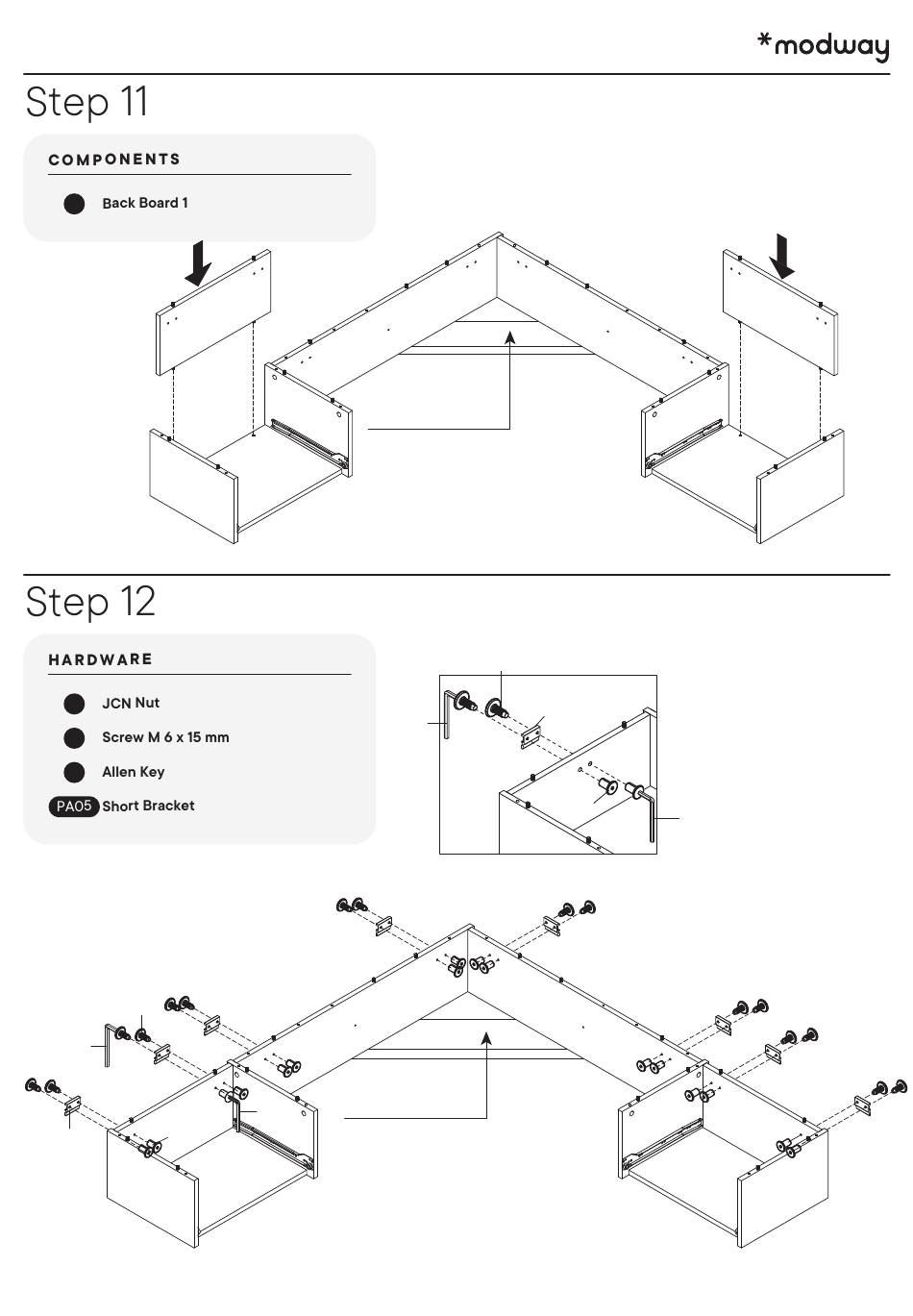 *modway

Step 11

COMPONENTS

Back Board 1

Step 12

HARDWARE

JCN Nut

Screw M 6 x 15 mm

Allen Key

PA05 Short Bracket